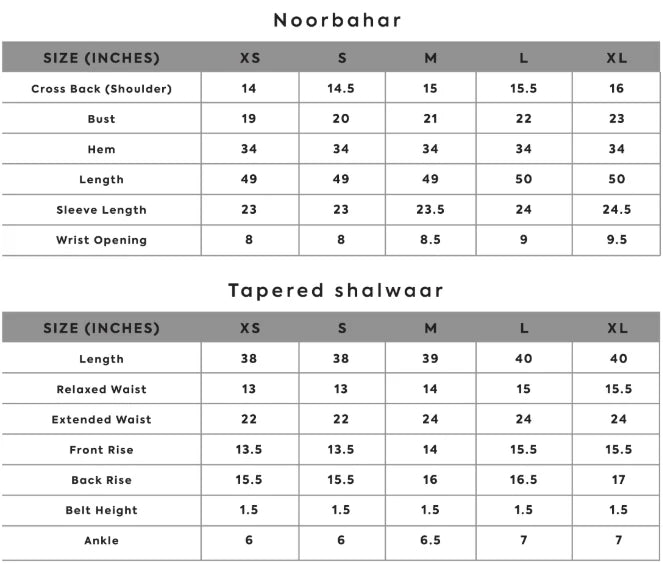 Noorbahar

| SIZE (INCHES) | XS | S | M | L | XL |
|---|---|---|---|---|---|
| Cross Back (Shoulder) | 14 | 14.5 | 15 | 15.5 | 16 |
| Bust | 19 | 20 | 21 | 22 | 23 |
| Hem | 34 | 34 | 34 | 34 | 34 |
| Length | 49 | 49 | 49 | 50 | 50 |
| Sleeve Length | 23 | 23 | 23.5 | 24 | 24.5 |
| Wrist Opening | 8 | 8 | 8.5 | 9 | 9.5 |

Tapered shalwaar

| SIZE (INCHES) | XS | S | M | L | XL |
|---|---|---|---|---|---|
| Length | 38 | 38 | 39 | 40 | 40 |
| Relaxed Waist | 13 | 13 | 14 | 15 | 15.5 |
| Extended Waist | 22 | 22 | 24 | 24 | 24 |
| Front Rise | 13.5 | 13.5 | 14 | 15.5 | 15.5 |
| Back Rise | 15.5 | 15.5 | 16 | 16.5 | 17 |
| Belt Height | 1.5 | 1.5 | 1.5 | 1.5 | 1.5 |
| Ankle | 6 | 6 | 6.5 | 7 | 7 |